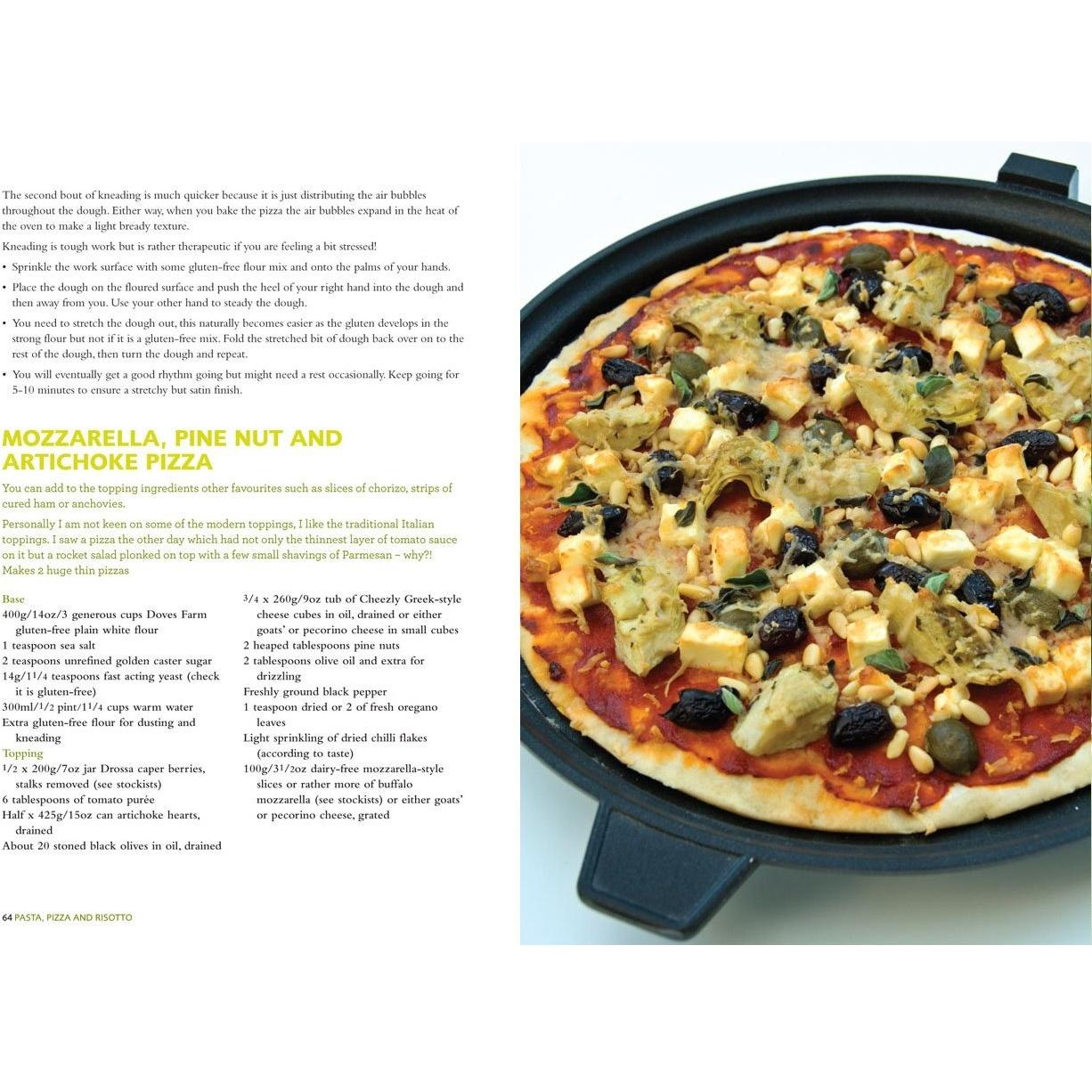 The second bout of kneading is much quicker because it is just distributing the air bubbles throughout the dough. Either way, when you bake the pizza the air bubbles expand in the heat of the oven to make a light bready texture.

Kneading is tough work but is rather therapeutic if you are feeling a bit stressed!

• Sprinkle the work surface with some gluten-free flour mix and onto the palms of your hands.

• Place the dough on the floured surface and push the heel of your right hand into the dough and then away from you. Use your other hand to steady the dough.

• You need to stretch the dough out, this naturally becomes easier as the gluten develops in the strong flour but not if it is a gluten-free mix. Fold the stretched bit of dough back over on to the rest of the dough, then turn the dough and repeat.

• You will eventually get a good rhythm going but might need a rest occasionally. Keep going for 5-10 minutes to ensure a stretchy but satin finish.

MOZZARELLA, PINE NUT AND ARTICHOKE PIZZA

You can add to the topping ingredients other favourites such as slices of chorizo, strips of cured ham or anchovies.

Personally I am not keen on some of the modern toppings, I like the traditional Italian toppings. I saw a pizza the other day which had not only the thinnest layer of tomato sauce on it but a rocket salad plonked on top with a few small shavings of Parmesan – why?!
Makes 2 huge thin pizzas

Base
400g/14oz/3 generous cups Doves Farm gluten-free plain white flour
1 teaspoon sea salt
2 teaspoons unrefined golden caster sugar
14g/$1\frac{1}{4}$ teaspoons fast acting yeast (check it is gluten-free)
300ml/$\frac{1}{2}$ pint/$1\frac{1}{4}$ cups warm water
Extra gluten-free flour for dusting and kneading
Topping
$\frac{1}{2}$ x 200g/7oz jar Drossa caper berries, stalks removed (see stockists)
6 tablespoons of tomato purée
Half x 425g/15oz can artichoke hearts, drained
About 20 stoned black olives in oil, drained
$\frac{3}{4}$ x 260g/9oz tub of Cheezly Greek-style cheese cubes in oil, drained or either goats' or pecorino cheese in small cubes
2 heaped tablespoons pine nuts
2 tablespoons olive oil and extra for drizzling
Freshly ground black pepper
1 teaspoon dried or 2 of fresh oregano leaves
Light sprinkling of dried chilli flakes (according to taste)
100g/$3\frac{1}{2}$oz dairy-free mozzarella-style slices or rather more of buffalo mozzarella (see stockists) or either goats' or pecorino cheese, grated

64 PASTA, PIZZA AND RISOTTO